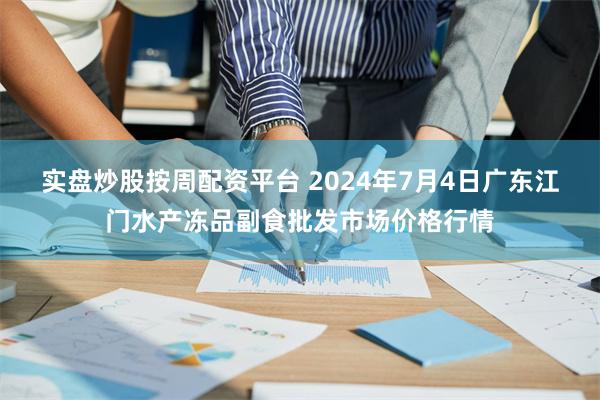 实盘炒股按周配资平台 2024年7月4日广东江门水产冻品副食批发市场价格行情